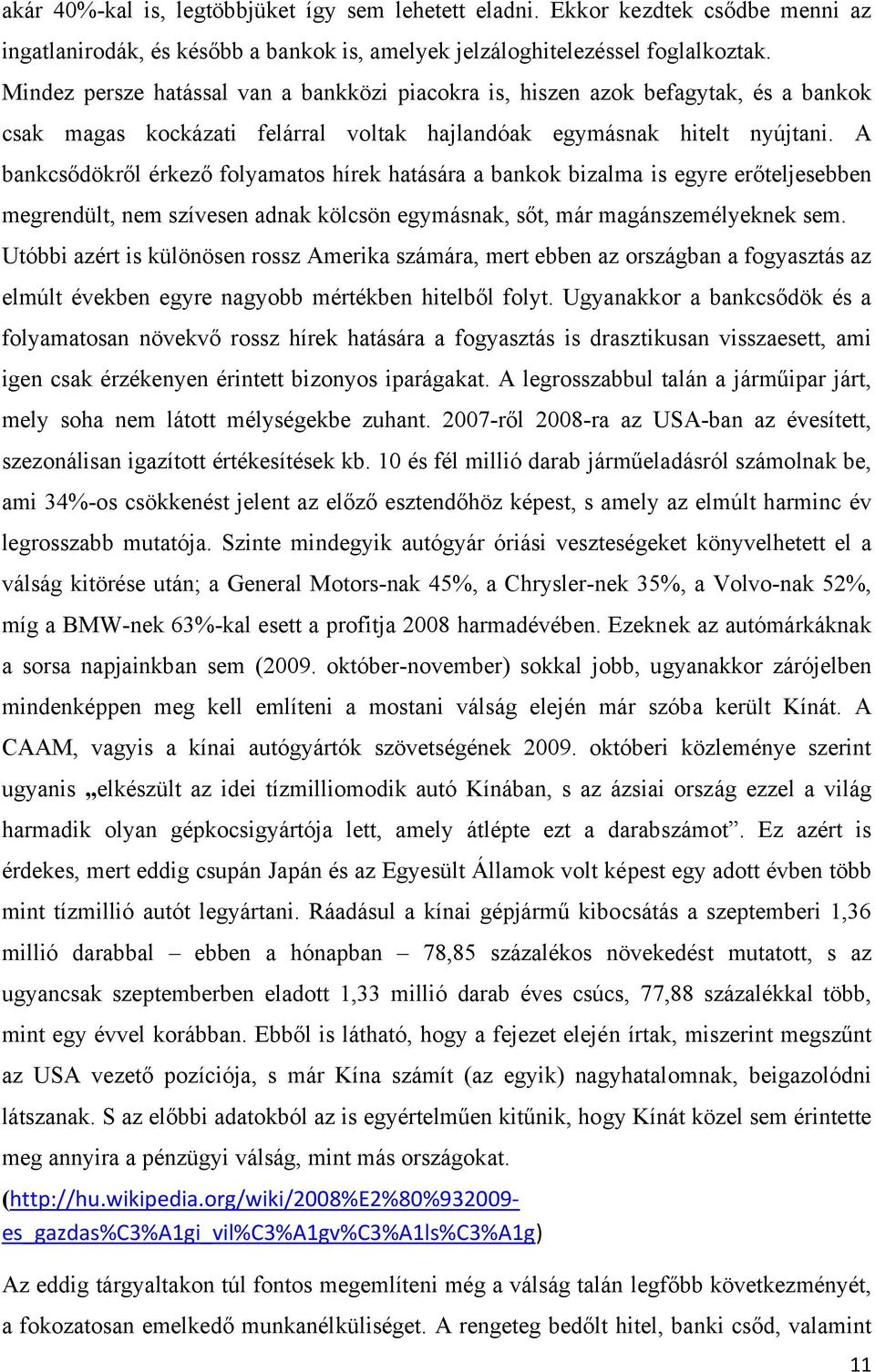 akár 40%-kal is, legtöbbjüket így sem lehetett eladni. Ekkor kezdtek csődbe menni az ingatlanirodák, és később a bankok is, amelyek jelzáloghitelezéssel foglalkoztak. Mindez persze hatással van a bankközi piacokra is, hiszen azok befagytak, és a bankok csak magas kockázati felárral voltak hajlandóak egymásnak hitelt nyújtani. A bankcsődökről érkező folyamatos hírek hatására a bankok bizalma is egyre erőteljesebben megrendült, nem szívesen adnak kölcsön egymásnak, sőt, már magánszemélyeknek sem. Utóbbi azért is különösen rossz Amerika számára, mert ebben az országban a fogyasztás az elmúlt években egyre nagyobb mértékben hitelből folyt. Ugyanakkor a bankcsődök és a folyamatosan növekvő rossz hírek hatására a fogyasztás is drasztikusan visszaesett, ami igen csak érzékenyen érintett bizonyos iparágakat. A legrosszabbul talán a járműipar járt, mely soha nem látott mélységekbe zuhant. 2007-ről 2008-ra az USA-ban az évesített, szezonálisan igazított értékesítések kb. 10 és fél millió darab járműeladásról számolnak be, ami 34%-os csökkenést jelent az előző esztendőhöz képest, s amely az elmúlt harminc év legrosszabb mutatója. Szinte mindegyik autógyár óriási veszteségeket könyvelhetett el a válság kitörése után; a General Motors-nak 45%, a Chrysler-nek 35%, a Volvo-nak 52%, míg a BMW-nek 63%-kal esett a profitja 2008 harmadévében. Ezeknek az autómárkáknak a sorsa napjainkban sem (2009. október-november) sokkal jobb, ugyanakkor zárójelben mindenképpen meg kell említeni a mostani válság elején már szóba került Kínát. A CAAM, vagyis a kínai autógyártók szövetségének 2009. októberi közleménye szerint ugyanis „elkészült az idei tízmilliomodik autó Kínában, s az ázsiai ország ezzel a világ harmadik olyan gépkocsigyártója lett, amely átlépte ezt a darabszámot”. Ez azért is érdekes, mert eddig csupán Japán és az Egyesült Államok volt képest egy adott évben több mint tízmillió autót legyártani. Ráadásul a kínai gépjármű kibocsátás a szeptemberi 1,36 millió darabbal – ebben a hónapban – 78,85 százalékos növekedést mutatott, s az ugyancsak szeptemberben eladott 1,33 millió darab éves csúcs, 77,88 százalékkal több, mint egy évvel korábban. Ebből is látható, hogy a fejezet elején írtak, miszerint megszűnt az USA vezető pozíciója, s már Kína számít (az egyik) nagyhatalomnak, beigazolódni látszanak. S az előbbi adatokból az is egyértelműen kitűnik, hogy Kínát közel sem érintette meg annyira a pénzügyi válság, mint más országokat. (http://hu.wikipedia.org/wiki/2008%E2%80%932009-es_gazdas%C3%A1gi_vil%C3%A1gv%C3%A1ls%C3%A1g)

Az eddig tárgyaltakon túl fontos megemlíteni még a válság talán legfőbb következményét, a fokozatosan emelkedő munkanélküliséget. A rengeteg bedőlt hitel, banki csőd, valamint

11